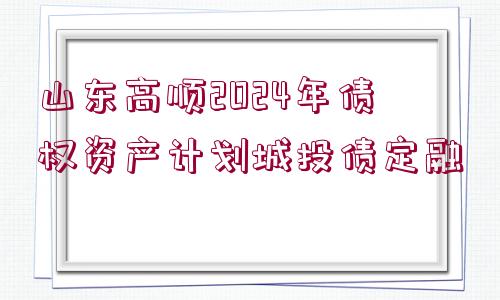 山东高顺2024年债权资产计划城投债定融